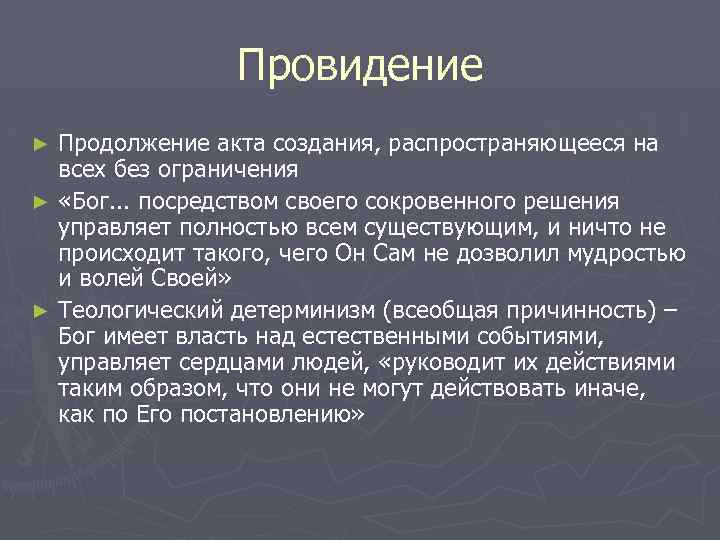 Провидение

► Продолжение акта создания, распространяющееся на всех без ограничения

► «Бог... посредством своего сокровенного решения управляет полностью всем существующим, и ничто не происходит такого, чего Он Сам не дозволил мудростью и волей Своей»

► Теологический детерминизм (всеобщая причинность) – Бог имеет власть над естественными событиями, управляет сердцами людей, «руководит их действиями таким образом, что они не могут действовать иначе, как по Его постановлению»